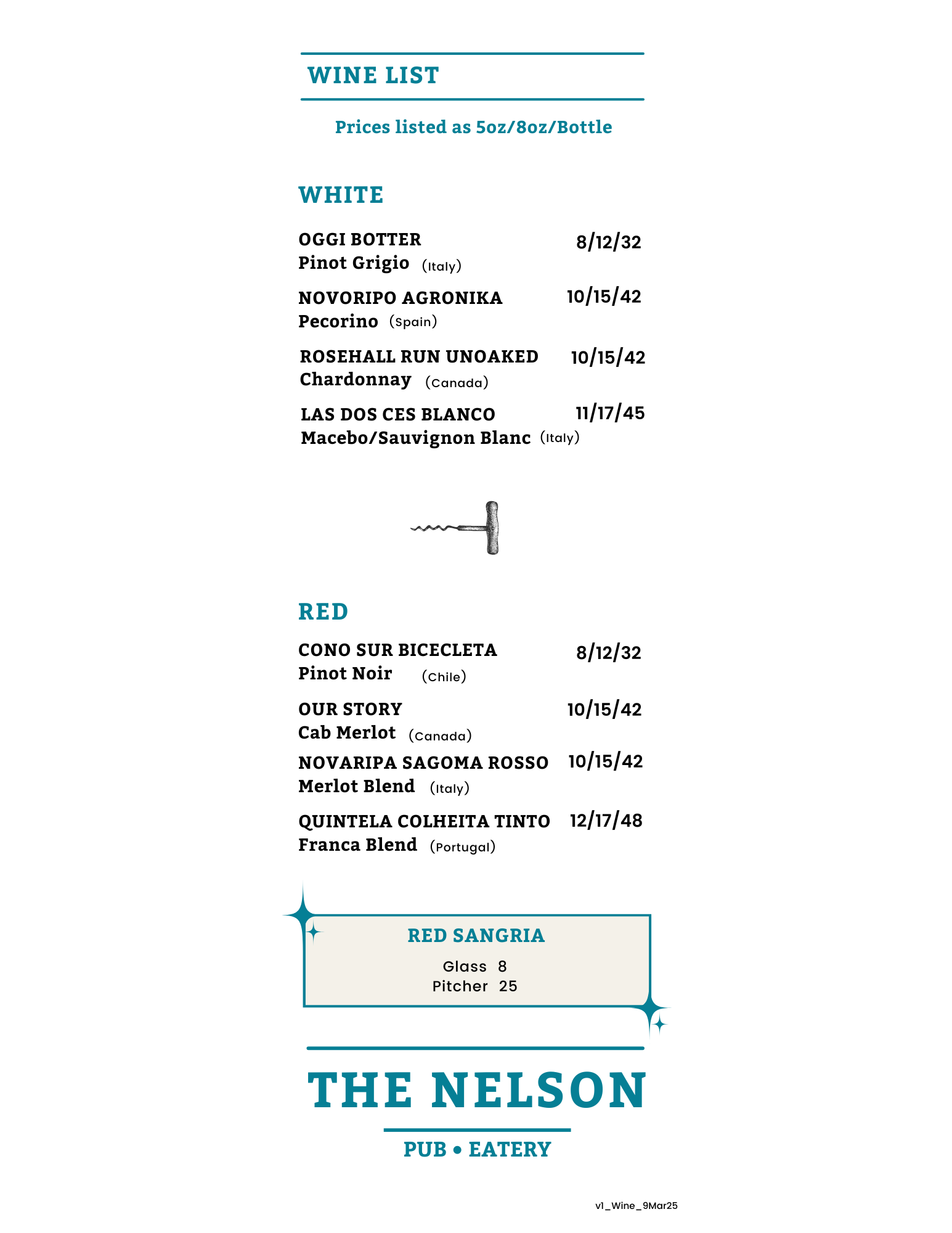 WINE LIST

Prices listed as 5oz/8oz/Bottle

WHITE

OGGI BOTTER 8/12/32
Pinot Grigio (Italy)

NOVORIPO AGRONIKA 10/15/42
Pecorino (Spain)

ROSEHALL RUN UNOAKED 10/15/42
Chardonnay (Canada)

LAS DOS CES BLANCO 11/17/45
Macebo/Sauvignon Blanc (Italy)

RED

CONO SUR BICECLETA 8/12/32
Pinot Noir (Chile)

OUR STORY 10/15/42
Cab Merlot (Canada)

NOVARIPA SAGOMA ROSSO 10/15/42
Merlot Blend (Italy)

QUINTELA COLHEITA TINTO 12/17/48
Franca Blend (Portugal)

RED SANGRIA
Glass 8
Pitcher 25

THE NELSON
PUB • EATERY

v1_Wine_9Mar25